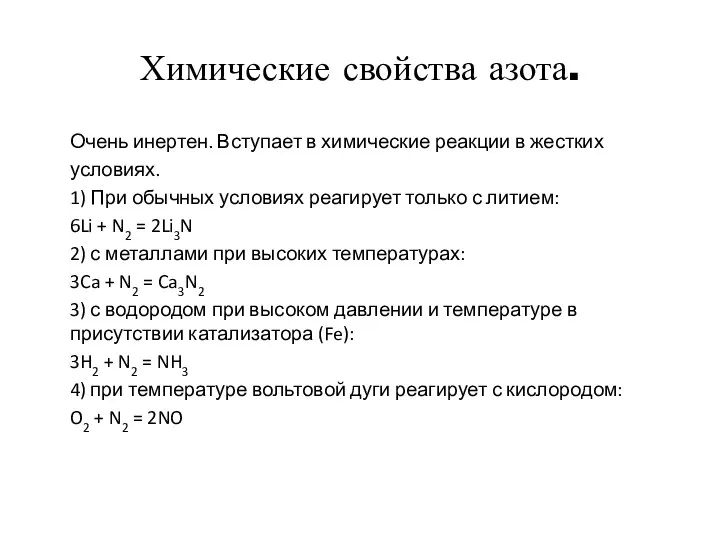 Химические свойства азота.

Очень инертен. Вступает в химические реакции в жестких условиях.

1) При обычных условиях реагирует только с литием:

$6Li + N_2 = 2Li_3N$

2) с металлами при высоких температурах:

$3Ca + N_2 = Ca_3N_2$

3) с водородом при высоком давлении и температуре в присутствии катализатора (Fe):

$3H_2 + N_2 = NH_3$

4) при температуре вольтовой дуги реагирует с кислородом:

$O_2 + N_2 = 2NO$